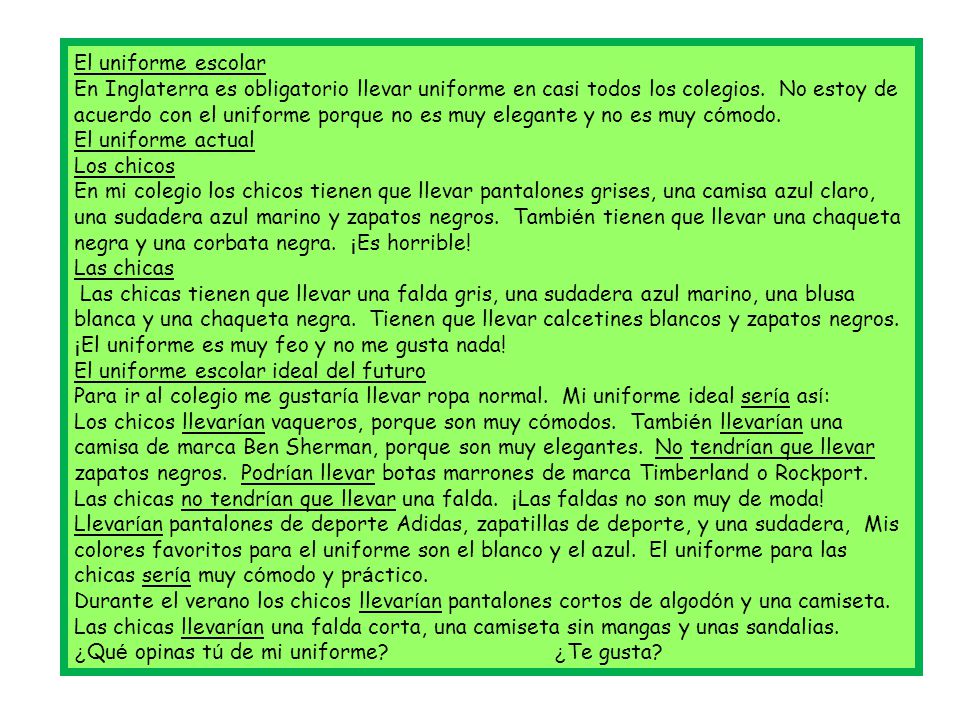 El uniforme escolar
En Inglaterra es obligatorio llevar uniforme en casi todos los colegios. No estoy de acuerdo con el uniforme porque no es muy elegante y no es muy cómodo.
El uniforme actual
Los chicos
En mi colegio los chicos tienen que llevar pantalones grises, una camisa azul claro, una sudadera azul marino y zapatos negros. También tienen que llevar una chaqueta negra y una corbata negra. ¡Es horrible!
Las chicas
Las chicas tienen que llevar una falda gris, una sudadera azul marino, una blusa blanca y una chaqueta negra. Tienen que llevar calcetines blancos y zapatos negros. ¡El uniforme es muy feo y no me gusta nada!
El uniforme escolar ideal del futuro
Para ir al colegio me gustaría llevar ropa normal. Mi uniforme ideal sería así:
Los chicos llevarían vaqueros, porque son muy cómodos. También llevarían una camisa de marca Ben Sherman, porque son muy elegantes. No tendrían que llevar zapatos negros. Podrían llevar botas marrones de marca Timberland o Rockport.
Las chicas no tendrían que llevar una falda. ¡Las faldas no son muy de moda! Llevarían pantalones de deporte Adidas, zapatillas de deporte, y una sudadera, Mis colores favoritos para el uniforme son el blanco y el azul. El uniforme para las chicas sería muy cómodo y práctico.
Durante el verano los chicos llevarían pantalones cortos de algodón y una camiseta. Las chicas llevarían una falda corta, una camiseta sin mangas y unas sandalias.
¿Qué opinas tú de mi uniforme? ¿Te gusta?